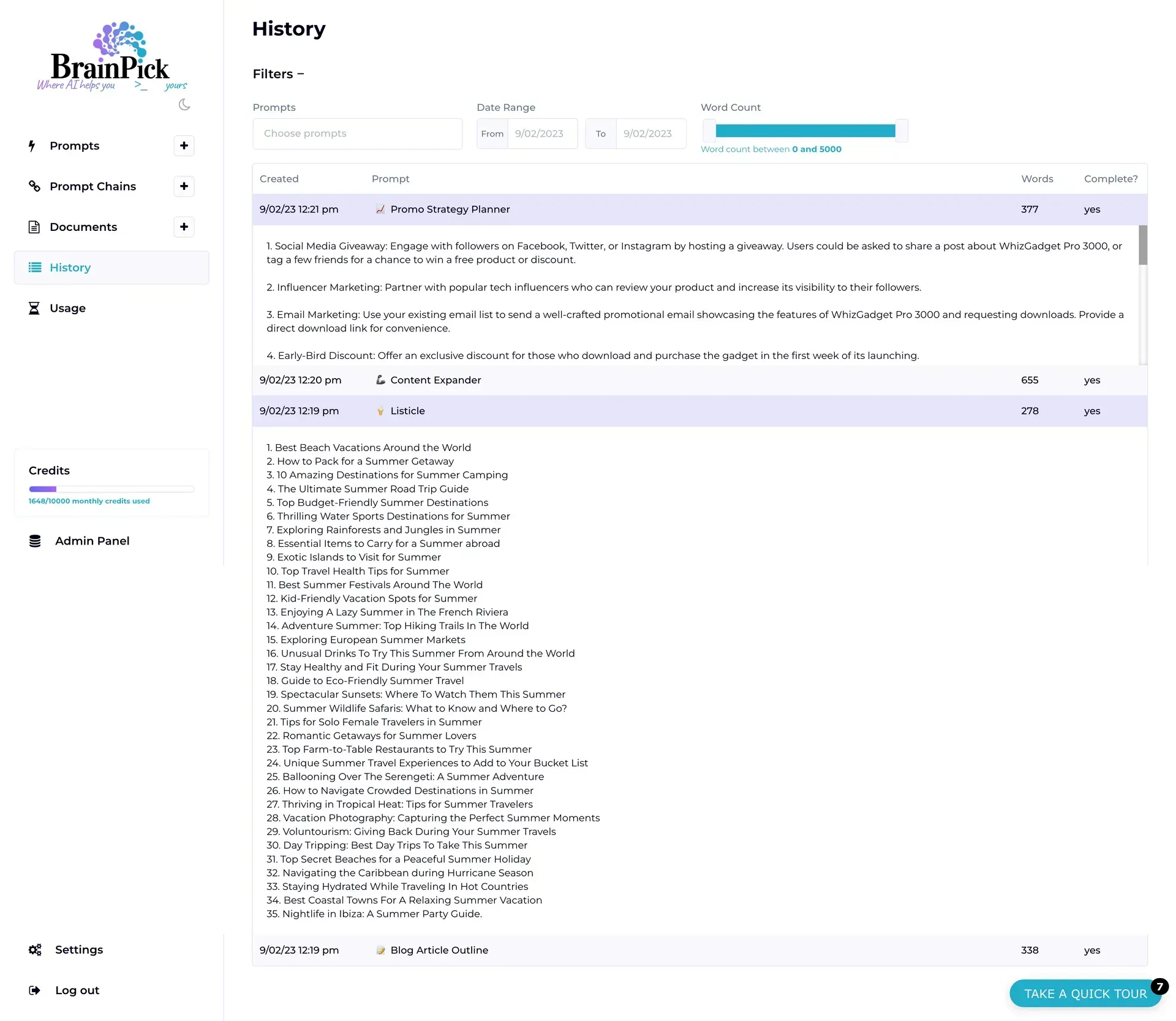 BrainPick
Where AI helps you >_ yours

Prompts +

Prompt Chains +

Documents +

History

Usage

Credits

1648/10000 monthly credits used

Admin Panel

Settings

Log out

History

Filters –

Prompts
Choose prompts

Date Range
From 9/02/2023 To 9/02/2023

Word Count
Word count between 0 and 5000

| Created | Prompt | Words | Complete? |
|---|---|---|---|
| 9/02/23 12:21 pm | Promo Strategy Planner | 377 | yes |

1. Social Media Giveaway: Engage with followers on Facebook, Twitter, or Instagram by hosting a giveaway. Users could be asked to share a post about WhizGadget Pro 3000, or tag a few friends for a chance to win a free product or discount.

2. Influencer Marketing: Partner with popular tech influencers who can review your product and increase its visibility to their followers.

3. Email Marketing: Use your existing email list to send a well-crafted promotional email showcasing the features of WhizGadget Pro 3000 and requesting downloads. Provide a direct download link for convenience.

4. Early-Bird Discount: Offer an exclusive discount for those who download and purchase the gadget in the first week of its launching.

| 9/02/23 12:20 pm | Content Expander | 655 | yes |
|---|---|---|---|
| 9/02/23 12:19 pm | Listicle | 278 | yes |

1. Best Beach Vacations Around the World
2. How to Pack for a Summer Getaway
3. 10 Amazing Destinations for Summer Camping
4. The Ultimate Summer Road Trip Guide
5. Top Budget-Friendly Summer Destinations
6. Thrilling Water Sports Destinations for Summer
7. Exploring Rainforests and Jungles in Summer
8. Essential Items to Carry for a Summer abroad
9. Exotic Islands to Visit for Summer
10. Top Travel Health Tips for Summer
11. Best Summer Festivals Around The World
12. Kid-Friendly Vacation Spots for Summer
13. Enjoying A Lazy Summer in The French Riviera
14. Adventure Summer: Top Hiking Trails In The World
15. Exploring European Summer Markets
16. Unusual Drinks To Try This Summer From Around the World
17. Stay Healthy and Fit During Your Summer Travels
18. Guide to Eco-Friendly Summer Travel
19. Spectacular Sunsets: Where To Watch Them This Summer
20. Summer Wildlife Safaris: What to Know and Where to Go?
21. Tips for Solo Female Travelers in Summer
22. Romantic Getaways for Summer Lovers
23. Top Farm-to-Table Restaurants to Try This Summer
24. Unique Summer Travel Experiences to Add to Your Bucket List
25. Ballooning Over The Serengeti: A Summer Adventure
26. How to Navigate Crowded Destinations in Summer
27. Thriving in Tropical Heat: Tips for Summer Travelers
28. Vacation Photography: Capturing the Perfect Summer Moments
29. Voluntourism: Giving Back During Your Summer Travels
30. Day Tripping: Best Day Trips To Take This Summer
31. Top Secret Beaches for a Peaceful Summer Holiday
32. Navigating the Caribbean during Hurricane Season
33. Staying Hydrated While Traveling In Hot Countries
34. Best Coastal Towns For A Relaxing Summer Vacation
35. Nightlife in Ibiza: A Summer Party Guide.

| 9/02/23 12:19 pm | Blog Article Outline | 338 | yes |
|---|---|---|---|

TAKE A QUICK TOUR 7